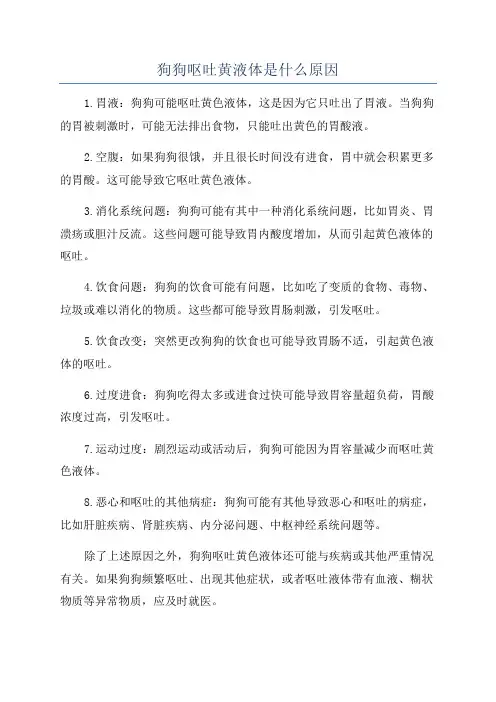 狗狗呕吐黄液体是什么原因

1.胃液：狗狗可能呕吐黄色液体，这是因为它只吐出了胃液。当狗狗的胃被刺激时，可能无法排出食物，只能吐出黄色的胃酸液。

2.空腹：如果狗狗很饿，并且很长时间没有进食，胃中就会积累更多的胃酸。这可能导致它呕吐黄色液体。

3.消化系统问题：狗狗可能有其中一种消化系统问题，比如胃炎、胃溃疡或胆汁反流。这些问题可能导致胃内酸度增加，从而引起黄色液体的呕吐。

4.饮食问题：狗狗的饮食可能有问题，比如吃了变质的食物、毒物、垃圾或难以消化的物质。这些都可能导致胃肠刺激，引发呕吐。

5.饮食改变：突然更改狗狗的饮食也可能导致胃肠不适，引起黄色液体的呕吐。

6.过度进食：狗狗吃得太多或进食过快可能导致胃容量超负荷，胃酸浓度过高，引发呕吐。

7.运动过度：剧烈运动或活动后，狗狗可能因为胃容量减少而呕吐黄色液体。

8.恶心和呕吐的其他病症：狗狗可能有其他导致恶心和呕吐的病症，比如肝脏疾病、肾脏疾病、内分泌问题、中枢神经系统问题等。

除了上述原因之外，狗狗呕吐黄色液体还可能与疾病或其他严重情况有关。如果狗狗频繁呕吐、出现其他症状，或者呕吐液体带有血液、糊状物质等异常物质，应及时就医。